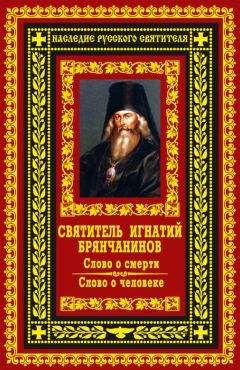 НАСЛЕДИЕ РУССКОГО СВЯТИТЕЛЯ

СВЯТИТЕЛЬ ИГНАТИЙ БРЯНЧАНИНОВ

Слово о смерти

Слово о человеке